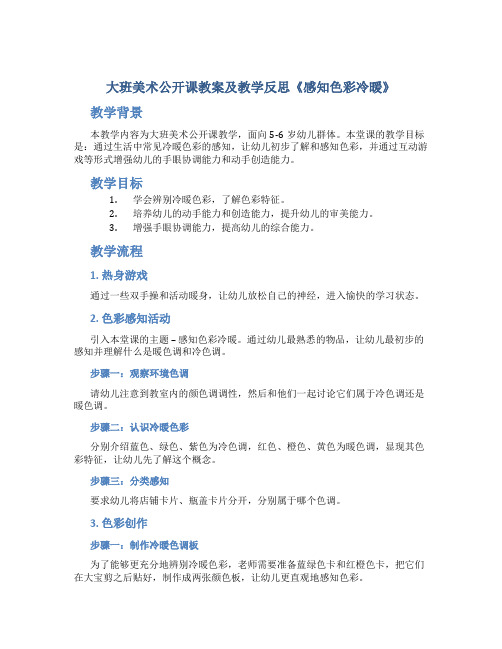 大班美术公开课教案及教学反思《感知色彩冷暖》

教学背景

本教学内容为大班美术公开课教学，面向 5-6 岁幼儿群体。本堂课的教学目标是：通过生活中常见冷暖色彩的感知，让幼儿初步了解和感知色彩，并通过互动游戏等形式增强幼儿的手眼协调能力和动手创造能力。

教学目标

1. 学会辨别冷暖色彩，了解色彩特征。
2. 培养幼儿的动手能力和创造能力，提升幼儿的审美能力。
3. 增强手眼协调能力，提高幼儿的综合能力。

教学流程

1. 热身游戏

通过一些双手操和活动暖身，让幼儿放松自己的神经，进入愉快的学习状态。

2. 色彩感知活动

引入本堂课的主题 – 感知色彩冷暖。通过幼儿最熟悉的物品，让幼儿最初步的感知并理解什么是暖色调和冷色调。

步骤一：观察环境色调

请幼儿注意到教室内的颜色调调性，然后和他们一起讨论它们属于冷色调还是暖色调。

步骤二：认识冷暖色彩

分别介绍蓝色、绿色、紫色为冷色调，红色、橙色、黄色为暖色调，显现其色彩特征，让幼儿先了解这个概念。

步骤三：分类感知

要求幼儿将店铺卡片、瓶盖卡片分开，分别属于哪个色调。

3. 色彩创作

步骤一：制作冷暖色调板

为了能够更充分地辨别冷暖色彩，老师需要准备蓝绿色卡和红橙色卡，把它们在大宝剪之后贴好，制作成两张颜色板，让幼儿更直观地感知色彩。